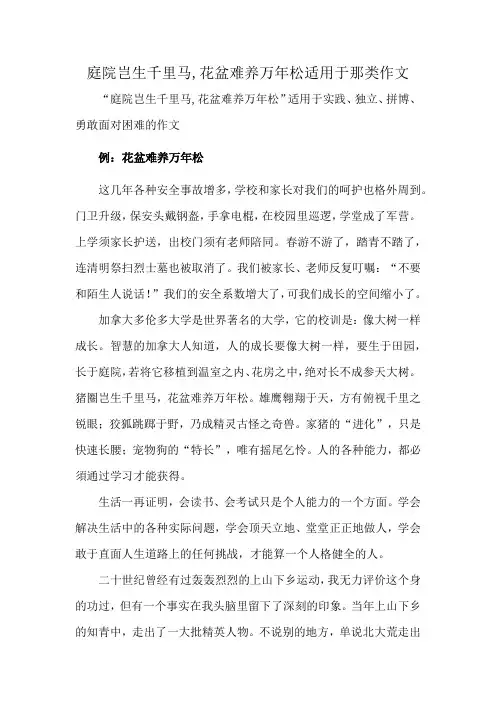 庭院岂生千里马,花盆难养万年松适用于那类作文

“庭院岂生千里马,花盆难养万年松”适用于实践、独立、拼博、勇敢面对困难的作文

例：花盆难养万年松

这几年各种安全事故增多，学校和家长对我们的呵护也格外周到。门卫升级，保安头戴钢盔，手拿电棍，在校园里巡逻，学堂成了军营。上学须家长护送，出校门须有老师陪同。春游不游了，踏青不踏了，连清明祭扫烈士墓也被取消了。我们被家长、老师反复叮嘱：“不要和陌生人说话！”我们的安全系数增大了，可我们成长的空间缩小了。

加拿大多伦多大学是世界著名的大学，它的校训是：像大树一样成长。智慧的加拿大人知道，人的成长要像大树一样，要生于田园，长于庭院，若将它移植到温室之内、花房之中，绝对长不成参天大树。猪圈岂生千里马，花盆难养万年松。雄鹰翱翔于天，方有俯视千里之锐眼；狡狐跳踯于野，乃成精灵古怪之奇兽。家猪的“进化”，只是快速长膘；宠物狗的“特长”，唯有摇尾乞怜。人的各种能力，都必须通过学习才能获得。

生活一再证明，会读书、会考试只是个人能力的一个方面。学会解决生活中的各种实际问题，学会顶天立地、堂堂正正地做人，学会敢于直面人生道路上的任何挑战，才能算一个人格健全的人。

二十世纪曾经有过轰轰烈烈的上山下乡运动，我无力评价这个身的功过，但有一个事实在我头脑里留下了深刻的印象。当年上山下乡的知青中，走出了一大批精英人物。不说别的地方，单说北大荒走出